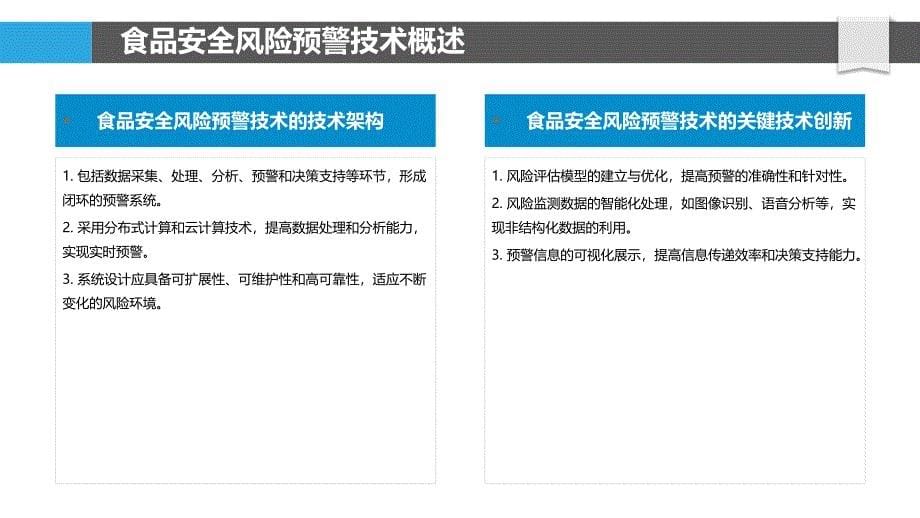 食品安全风险预警技术概述

食品安全风险预警技术的技术架构

1. 包括数据采集、处理、分析、预警和决策支持等环节，形成闭环的预警系统。

2. 采用分布式计算和云计算技术，提高数据处理和分析能力，实现实时预警。

3. 系统设计应具备可扩展性、可维护性和高可靠性，适应不断变化的风险环境。

食品安全风险预警技术的关键技术创新

1. 风险评估模型的建立与优化，提高预警的准确性和针对性。

2. 风险监测数据的智能化处理，如图像识别、语音分析等，实现非结构化数据的利用。

3. 预警信息的可视化展示，提高信息传递效率和决策支持能力。